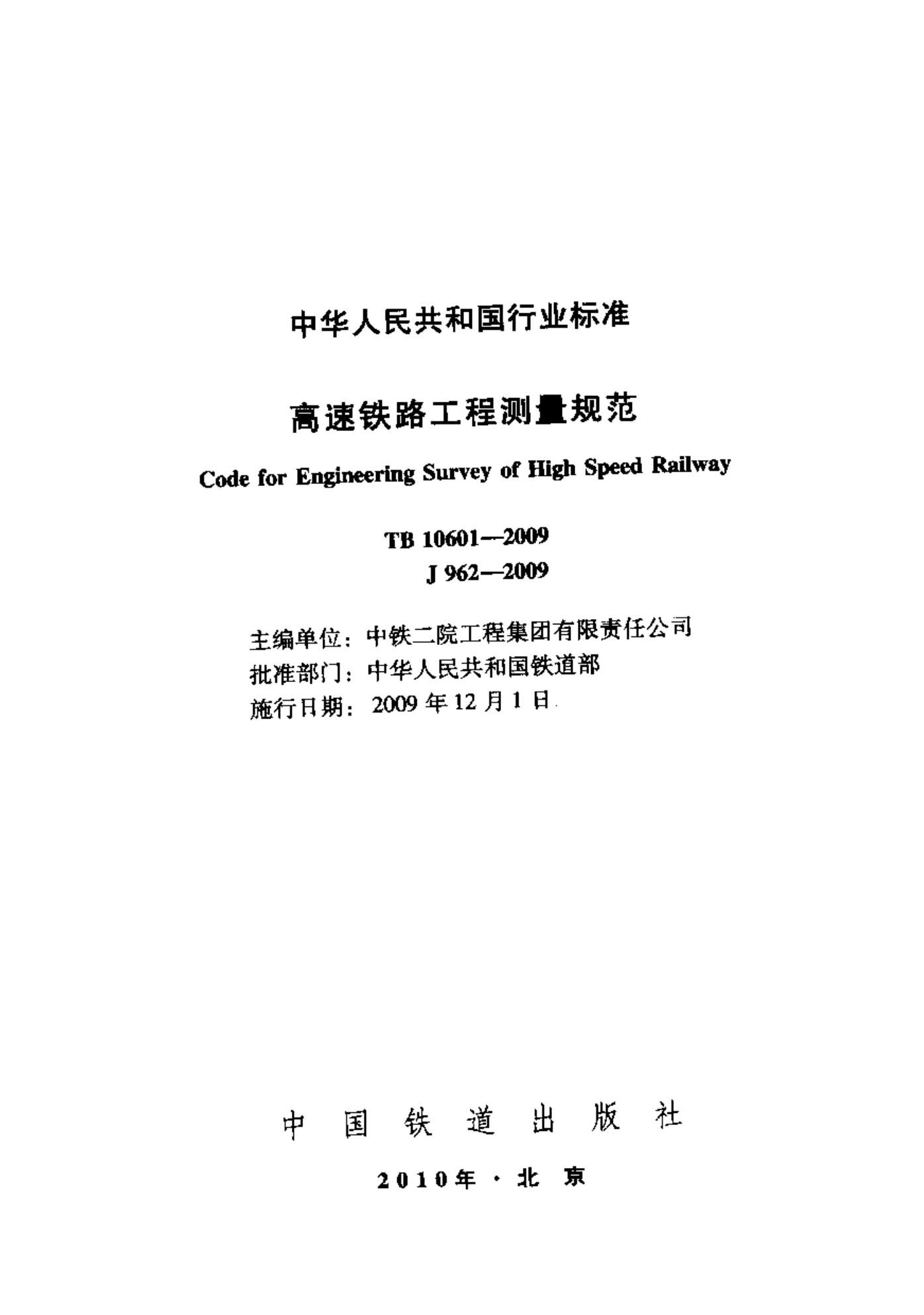 中华人民共和国行业标准

高速铁路工程测量规范

Code for Engineering Survey of High Speed Railway

TB 10601—2009
J 962—2009

主编单位：中铁二院工程集团有限责任公司
批准部门：中华人民共和国铁道部
施行日期：2009 年 12 月 1 日

中国铁道出版社

2010年·北京